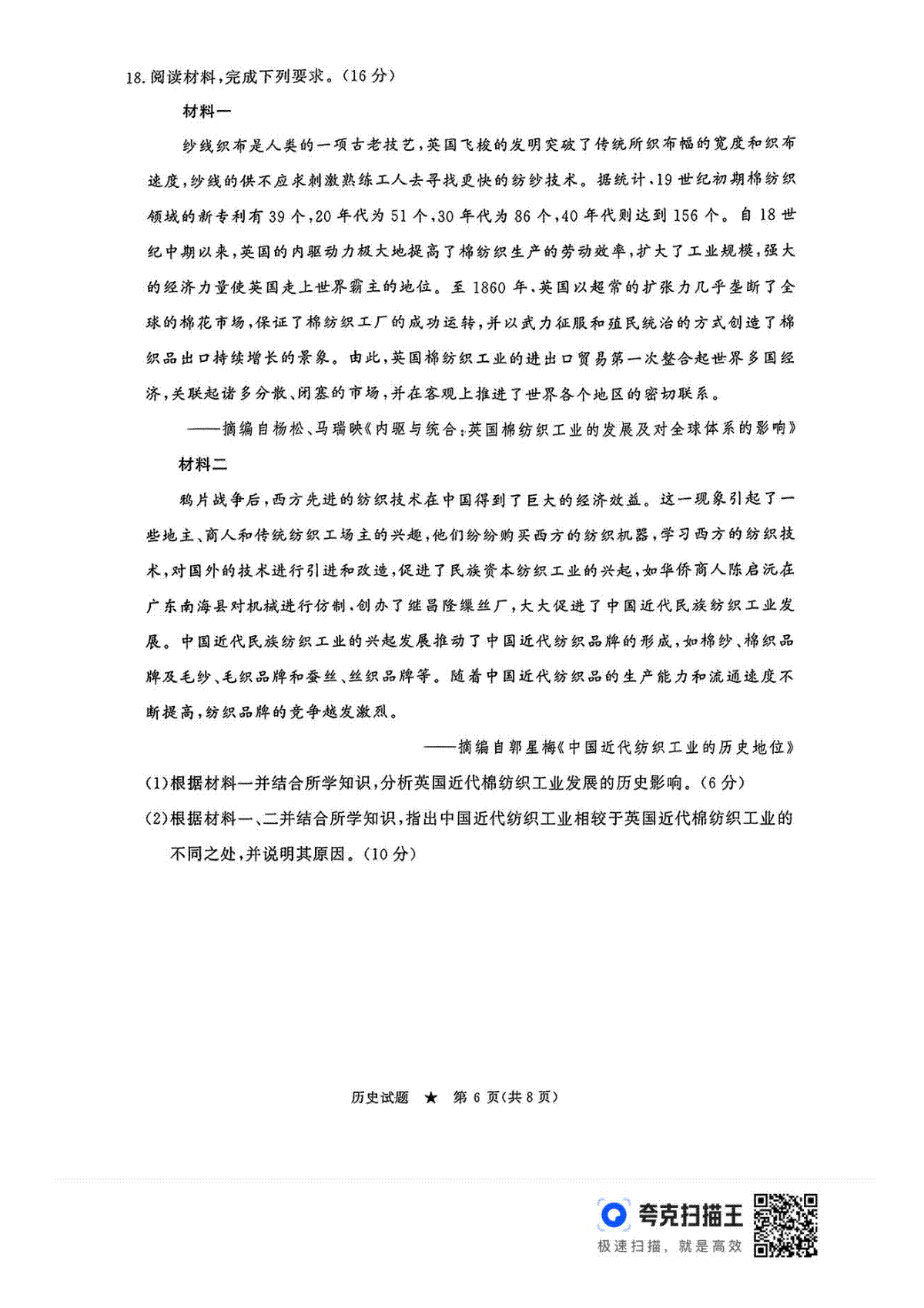 18.阅读材料,完成下列要求。(16分)

材料一

纱线织布是人类的一项古老技艺,英国飞梭的发明突破了传统所织布幅的宽度和织布速度,纱线的供不应求刺激熟练工人去寻找更快的纺纱技术。据统计,19世纪初期棉纺织领域的新专利有39个,20年代为51个,30年代为86个,40年代则达到156个。自18世纪中期以来,英国的内驱动力极大地提高了棉纺织生产的劳动效率,扩大了工业规模,强大的经济力量使英国走上世界霸主的地位。至1860年,英国以超常的扩张力几乎垄断了全球的棉花市场,保证了棉纺织工厂的成功运转,并以武力征服和殖民统治的方式创造了棉织品出口持续增长的景象。由此,英国棉纺织工业的进出口贸易第一次整合起世界多国经济,关联起诸多分散、闭塞的市场,并在客观上推进了世界各个地区的密切联系。

——摘编自杨松、马瑞映《内驱与统合:英国棉纺织工业的发展及对全球体系的影响》

材料二

鸦片战争后,西方先进的纺织技术在中国得到了巨大的经济效益。这一现象引起了一些地主、商人和传统纺织工场主的兴趣,他们纷纷购买西方的纺织机器,学习西方的纺织技术,对国外的技术进行引进和改造,促进了民族资本纺织工业的兴起,如华侨商人陈启沅在广东南海县对机械进行仿制,创办了继昌隆缫丝厂,大大促进了中国近代民族纺织工业发展。中国近代民族纺织工业的兴起发展推动了中国近代纺织品牌的形成,如棉纱、棉织品牌及毛纱、毛织品牌和蚕丝、丝织品牌等。随着中国近代纺织品的生产能力和流通速度不断提高,纺织品牌的竞争越发激烈。

——摘编自郭星梅《中国近代纺织工业的历史地位》

(1)根据材料一并结合所学知识,分析英国近代棉纺织工业发展的历史影响。(6分)

(2)根据材料一、二并结合所学知识,指出中国近代纺织工业相较于英国近代棉纺织工业的不同之处,并说明其原因。(10分)

历史试题 ★ 第6页(共8页)

夸克扫描王
极速扫描,就是高效